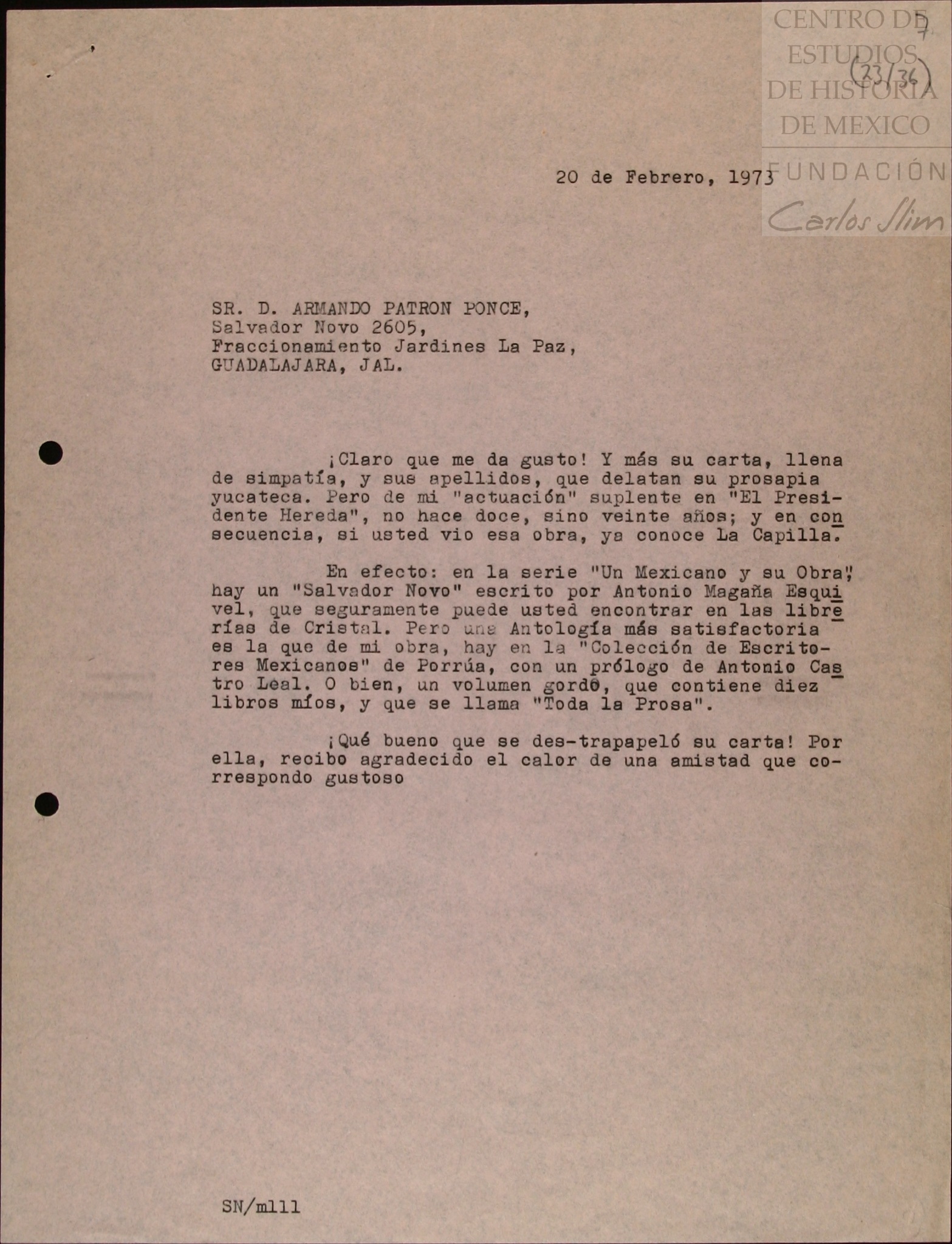 CENTRO DE ESTUDIOS DE HISTORIA DE MEXICO
FUNDACIÓN Carlos Slim

7
(23/36)

20 de Febrero, 1973

SR. D. ARMANDO PATRON PONCE,
Salvador Novo 2605,
Fraccionamiento Jardines La Paz,
GUADALAJARA, JAL.

¡Claro que me da gusto! Y más su carta, llena de simpatía, y sus apellidos, que delatan su prosapia yucateca. Pero de mi "actuación" suplente en "El Presidente Hereda", no hace doce, sino veinte años; y en consecuencia, si usted vio esa obra, ya conoce La Capilla.

En efecto: en la serie "Un Mexicano y su Obra", hay un "Salvador Novo" escrito por Antonio Magaña Esquivel, que seguramente puede usted encontrar en las librerías de Cristal. Pero una Antología más satisfactoria es la que de mi obra, hay en la "Colección de Escritores Mexicanos" de Porrúa, con un prólogo de Antonio Castro Leal. O bien, un volumen gordo, que contiene diez libros míos, y que se llama "Toda la Prosa".

¡Qué bueno que se des-trapapeló su carta! Por ella, recibo agradecido el calor de una amistad que correspondo gustoso

SN/mlll